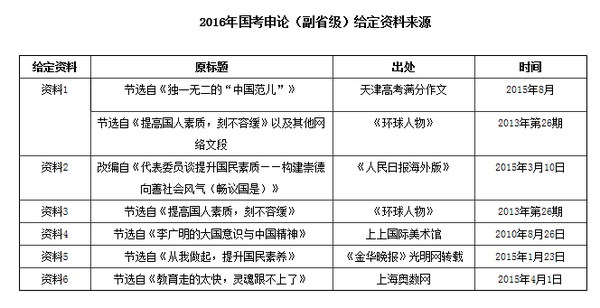 2016年国考申论（副省级）给定资料来源

| 给定资料 | 原标题 | 出处 | 时间 |
|---|---|---|---|
| 资料1 | 节选自《独一无二的“中国范儿”》 | 天津高考满分作文 | 2015年8月 |
| | 节选自《提高国人素质，刻不容缓》以及其他网络文段 | 《环球人物》 | 2013年第26期 |
| 资料2 | 改编自《代表委员谈提升国民素质——构建崇德向善社会风气（畅议国是）》 | 《人民日报海外版》 | 2015年3月10日 |
| 资料3 | 节选自《提高国人素质，刻不容缓》 | 《环球人物》 | 2013年第26期 |
| 资料4 | 节选自《李广明的大国意识与中国精神》 | 上上国际美术馆 | 2010年8月26日 |
| 资料5 | 节选自《从我做起，提升国民素养》 | 《金华晚报》光明网转载 | 2015年1月23日 |
| 资料6 | 节选自《教育走的太快，灵魂跟不上了》 | 上海奥数网 | 2015年4月1日 |